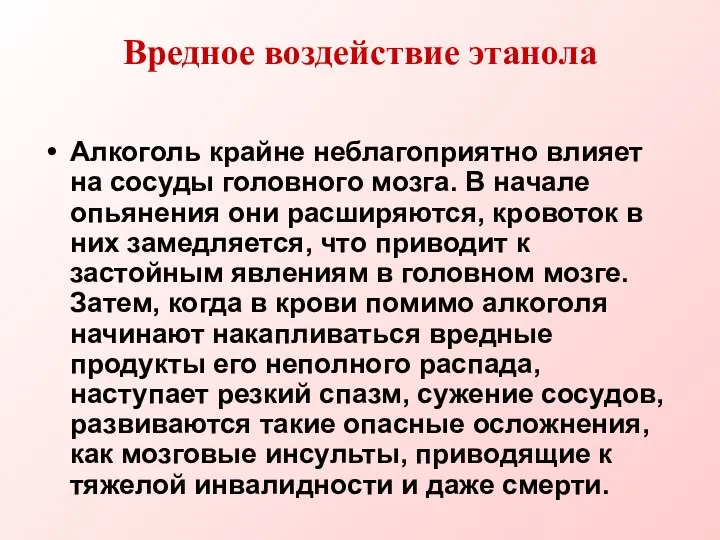 Вредное воздействие этанола

• Алкоголь крайне неблагоприятно влияет на сосуды головного мозга. В начале опьянения они расширяются, кровоток в них замедляется, что приводит к застойным явлениям в головном мозге. Затем, когда в крови помимо алкоголя начинают накапливаться вредные продукты его неполного распада, наступает резкий спазм, сужение сосудов, развиваются такие опасные осложнения, как мозговые инсульты, приводящие к тяжелой инвалидности и даже смерти.